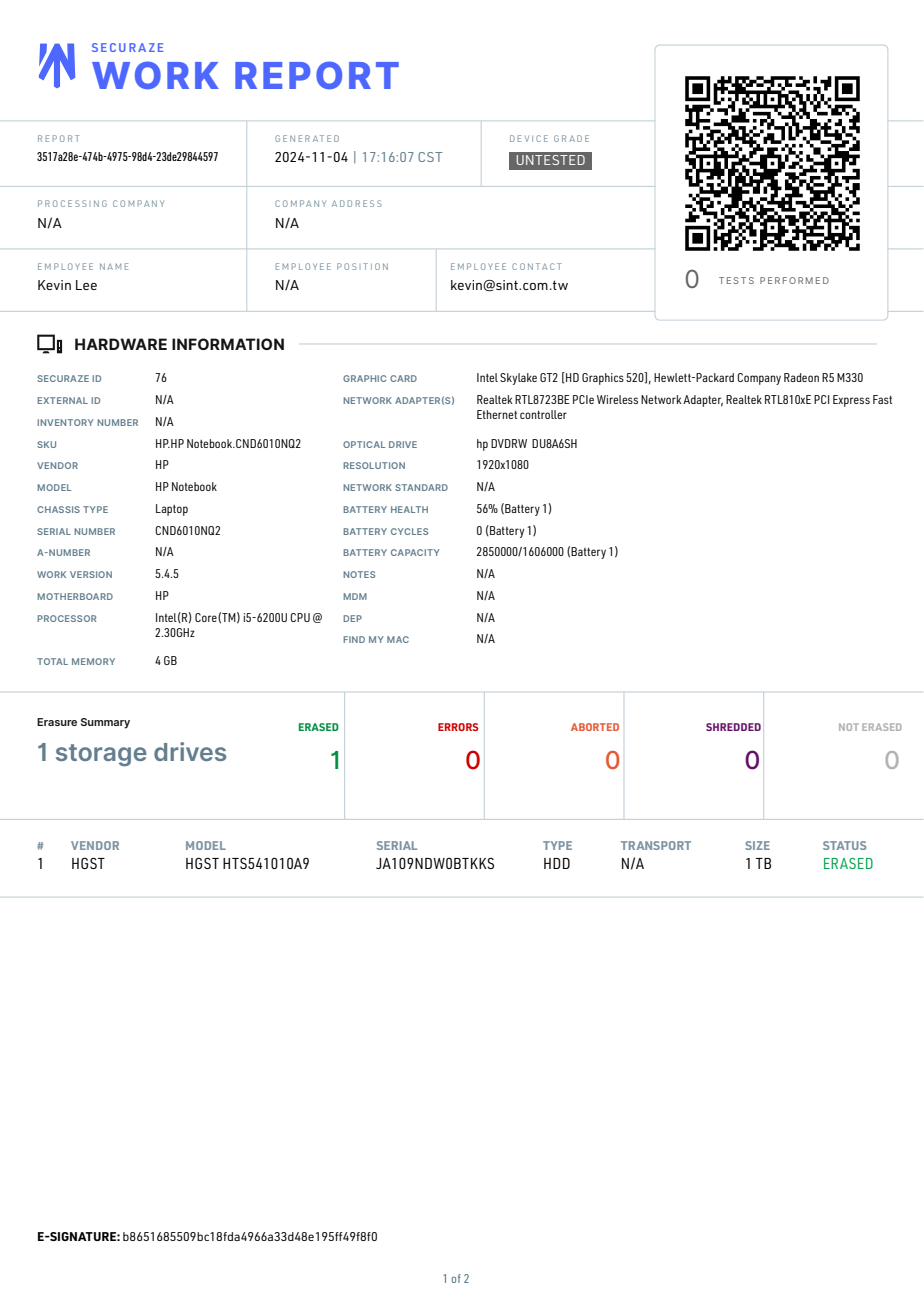 SECURAZE
WORK REPORT

REPORT
3517a28e-474b-4975-98d4-23de29844597

GENERATED
2024-11-04 | 17:16:07 CST

DEVICE GRADE
UNTESTED

PROCESSING COMPANY
N/A

COMPANY ADDRESS
N/A

EMPLOYEE NAME
Kevin Lee

EMPLOYEE POSITION
N/A

EMPLOYEE CONTACT
kevin@sint.com.tw

0 TESTS PERFORMED

HARDWARE INFORMATION

SECURAZE ID 76
EXTERNAL ID N/A
INVENTORY NUMBER N/A
SKU HP.HP Notebook.CND6010NQ2
VENDOR HP
MODEL HP Notebook
CHASSIS TYPE Laptop
SERIAL NUMBER CND6010NQ2
A-NUMBER N/A
WORK VERSION 5.4.5
MOTHERBOARD HP
PROCESSOR Intel(R) Core(TM) i5-6200U CPU @ 2.30GHz
TOTAL MEMORY 4 GB

GRAPHIC CARD Intel Skylake GT2 [HD Graphics 520], Hewlett-Packard Company Radeon R5 M330
NETWORK ADAPTER(S) Realtek RTL8723BE PCIe Wireless Network Adapter, Realtek RTL810xE PCI Express Fast Ethernet controller
OPTICAL DRIVE hp DVDRW DU8A6SH
RESOLUTION 1920x1080
NETWORK STANDARD N/A
BATTERY HEALTH 56% (Battery 1)
BATTERY CYCLES 0 (Battery 1)
BATTERY CAPACITY 2850000/1606000 (Battery 1)
NOTES N/A
MDM N/A
DEP N/A
FIND MY MAC N/A

Erasure Summary
1 storage drives

ERASED
1

ERRORS
0

ABORTED
0

SHREDDED
0

NOT ERASED
0

| # | VENDOR | MODEL | SERIAL | TYPE | TRANSPORT | SIZE | STATUS |
|---|---|---|---|---|---|---|---|
| 1 | HGST | HGST HTS541010A9 | JA109NDW0BTKKS | HDD | N/A | 1 TB | ERASED |

E-SIGNATURE: b8651685509bc18fda4966a33d48e195ff49f8f0

1 of 2